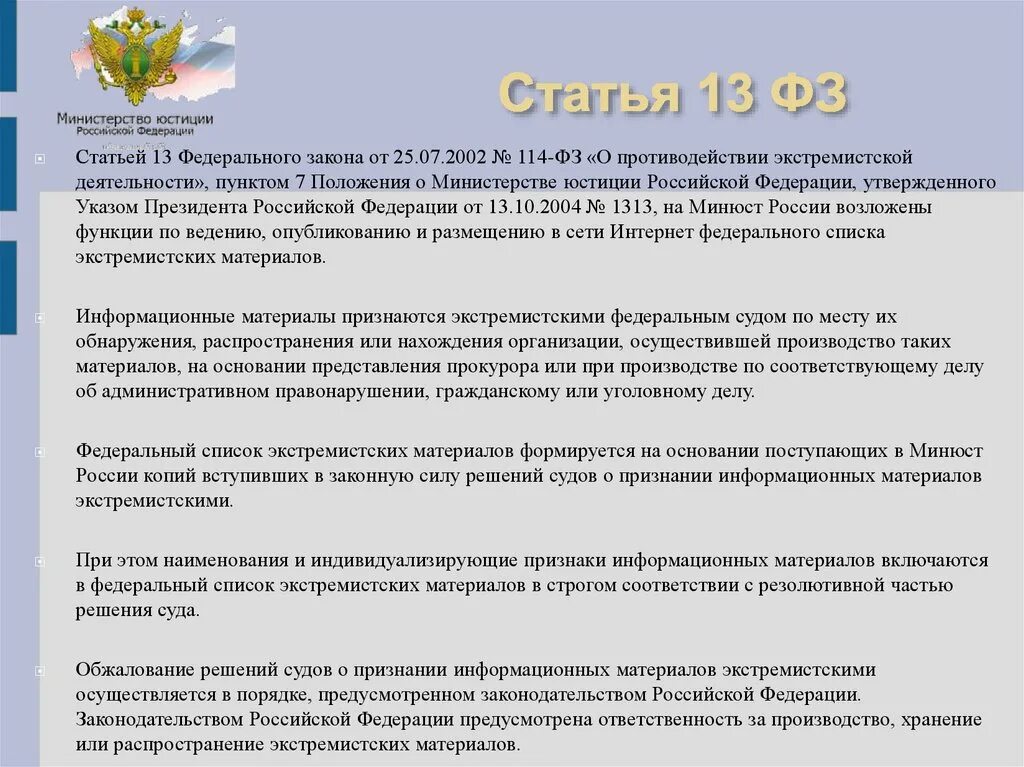 Министерство юстиции Российской Федерации

Статья 13 ФЗ

Статьей 13 Федерального закона от 25.07.2002 № 114-ФЗ «О противодействии экстремистской деятельности», пунктом 7 Положения о Министерстве юстиции Российской Федерации, утвержденного Указом Президента Российской Федерации от 13.10.2004 № 1313, на Минюст России возложены функции по ведению, опубликованию и размещению в сети Интернет федерального списка экстремистских материалов.

Информационные материалы признаются экстремистскими федеральным судом по месту их обнаружения, распространения или нахождения организации, осуществившей производство таких материалов, на основании представления прокурора или при производстве по соответствующему делу об административном правонарушении, гражданскому или уголовному делу.

Федеральный список экстремистских материалов формируется на основании поступающих в Минюст России копий вступивших в законную силу решений судов о признании информационных материалов экстремистскими.

При этом наименования и индивидуализирующие признаки информационных материалов включаются в федеральный список экстремистских материалов в строгом соответствии с резолютивной частью решения суда.

Обжалование решений судов о признании информационных материалов экстремистскими осуществляется в порядке, предусмотренном законодательством Российской Федерации. Законодательством Российской Федерации предусмотрена ответственность за производство, хранение или распространение экстремистских материалов.